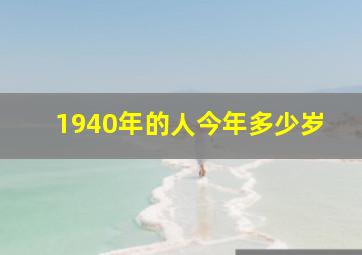 1940年的人今年多少岁